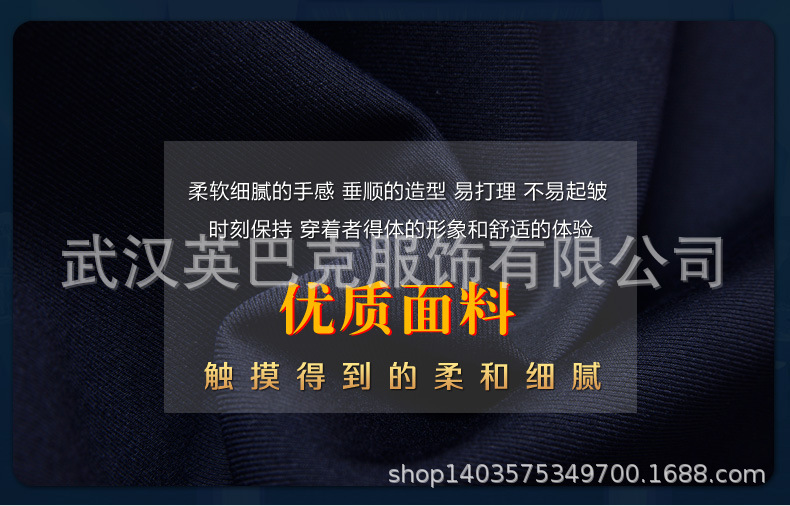 柔软细腻的手感 垂顺的造型 易打理 不易起皱
时刻保持 穿着者得体的形象和舒适的体验

武汉英巴克服饰有限公司

优质面料

触摸得到的柔和细腻

shop1403575349700.1688.com